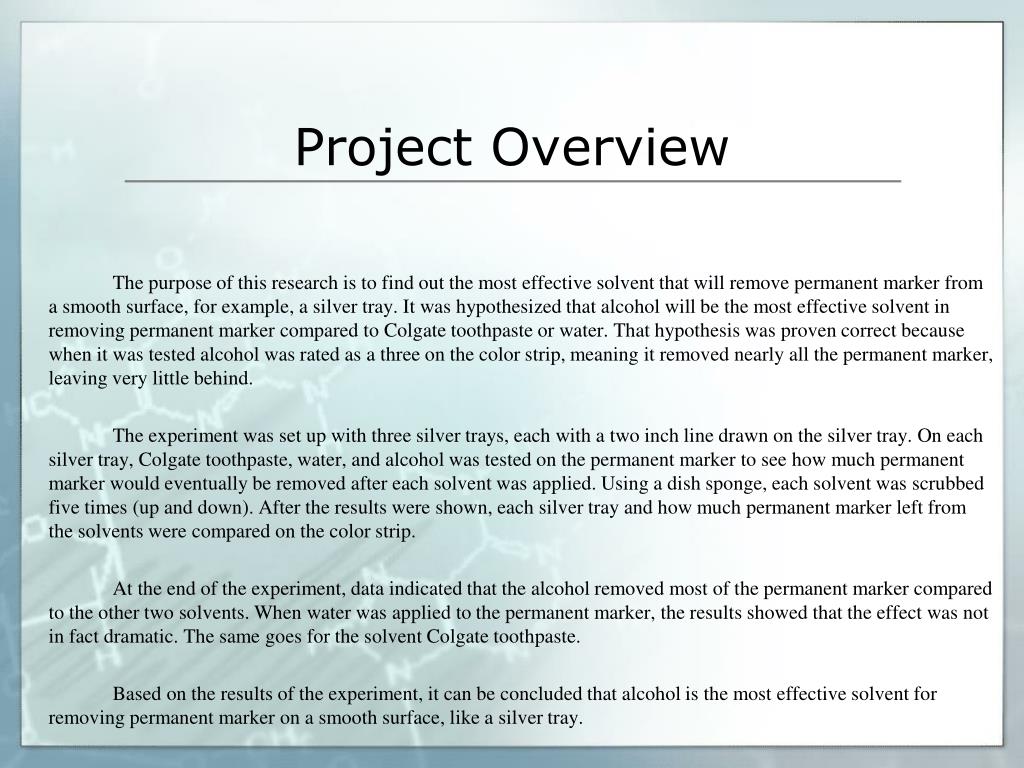 Project Overview

The purpose of this research is to find out the most effective solvent that will remove permanent marker from a smooth surface, for example, a silver tray. It was hypothesized that alcohol will be the most effective solvent in removing permanent marker compared to Colgate toothpaste or water. That hypothesis was proven correct because when it was tested alcohol was rated as a three on the color strip, meaning it removed nearly all the permanent marker, leaving very little behind.

The experiment was set up with three silver trays, each with a two inch line drawn on the silver tray. On each silver tray, Colgate toothpaste, water, and alcohol was tested on the permanent marker to see how much permanent marker would eventually be removed after each solvent was applied. Using a dish sponge, each solvent was scrubbed five times (up and down). After the results were shown, each silver tray and how much permanent marker left from the solvents were compared on the color strip.

At the end of the experiment, data indicated that the alcohol removed most of the permanent marker compared to the other two solvents. When water was applied to the permanent marker, the results showed that the effect was not in fact dramatic. The same goes for the solvent Colgate toothpaste.

Based on the results of the experiment, it can be concluded that alcohol is the most effective solvent for removing permanent marker on a smooth surface, like a silver tray.